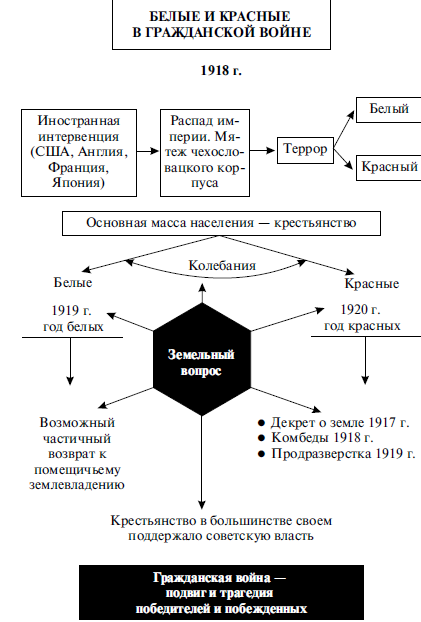 БЕЛЫЕ И КРАСНЫЕ
В ГРАЖДАНСКОЙ ВОЙНЕ

1918 г.

Иностранная интервенция (США, Англия, Франция, Япония)

Распад империи. Мятеж чехословацкого корпуса

Террор

Белый

Красный

Основная масса населения — крестьянство

Колебания

Белые

Красные

1919 г.
год белых

1920 г.
год красных

Земельный вопрос

Возможный частичный возврат к помещичьему землевладению

● Декрет о земле 1917 г.
● Комбеды 1918 г.
● Продразверстка 1919 г.

Крестьянство в большинстве своем поддержало советскую власть

Гражданская война — подвиг и трагедия победителей и побежденных